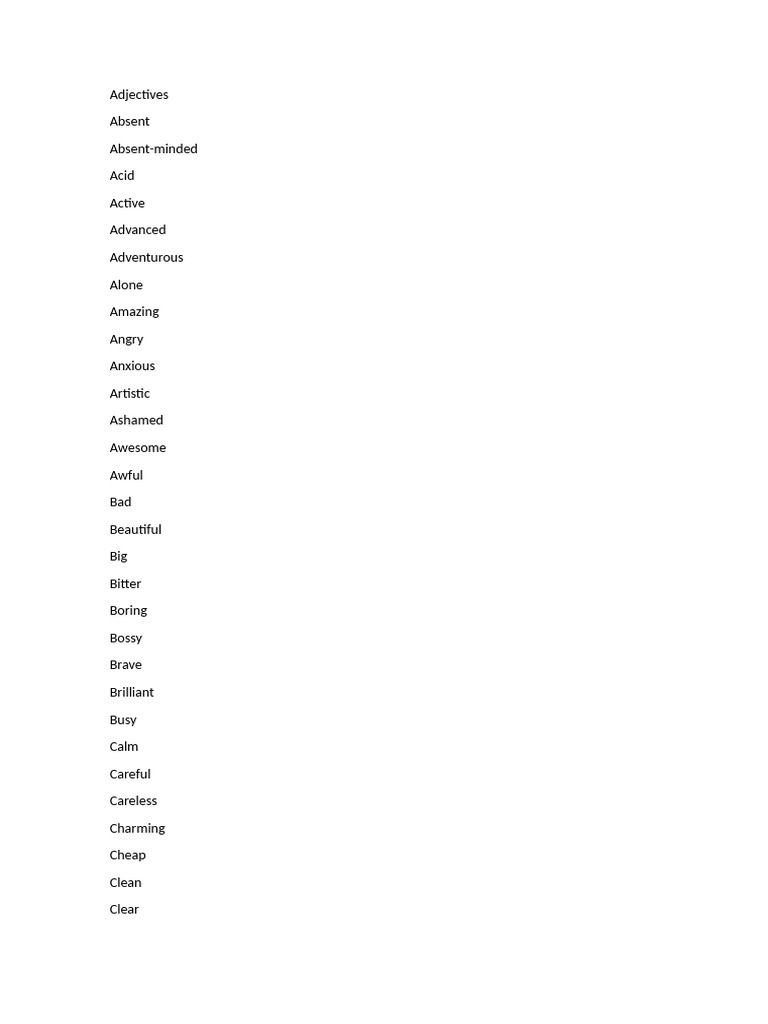 Adjectives

Absent

Absent-minded

Acid

Active

Advanced

Adventurous

Alone

Amazing

Angry

Anxious

Artistic

Ashamed

Awesome

Awful

Bad

Beautiful

Big

Bitter

Boring

Bossy

Brave

Brilliant

Busy

Calm

Careful

Careless

Charming

Cheap

Clean

Clear